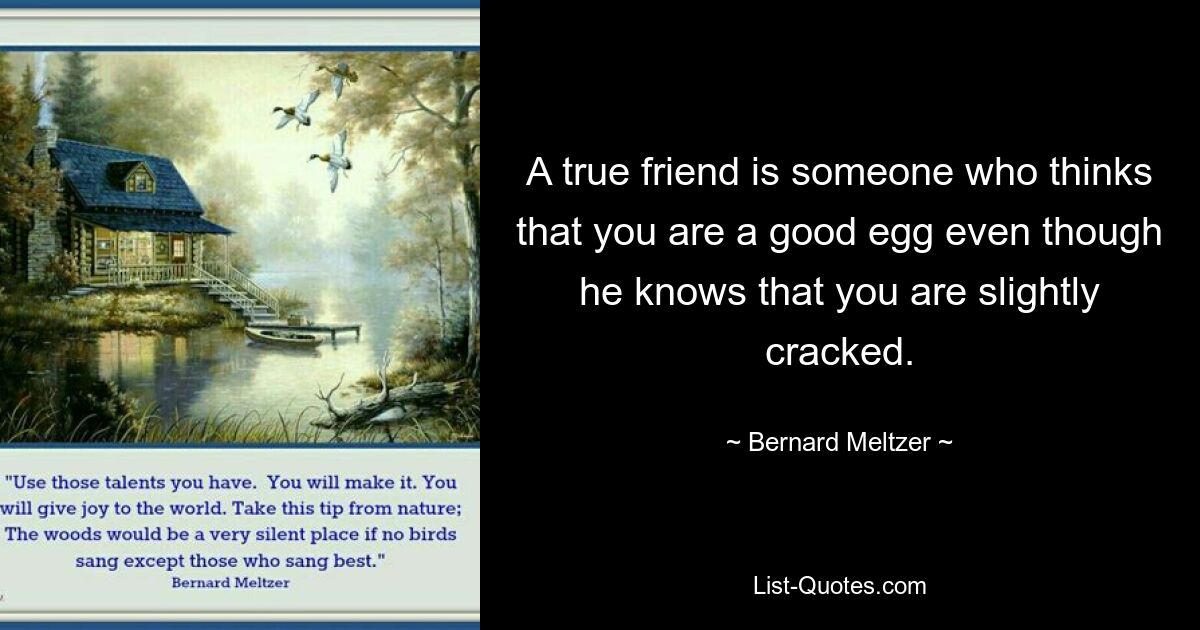 "Use those talents you have. You will make it. You will give joy to the world. Take this tip from nature; The woods would be a very silent place if no birds sang except those who sang best."
Bernard Meltzer

A true friend is someone who thinks that you are a good egg even though he knows that you are slightly cracked.

~ Bernard Meltzer ~

List-Quotes.com